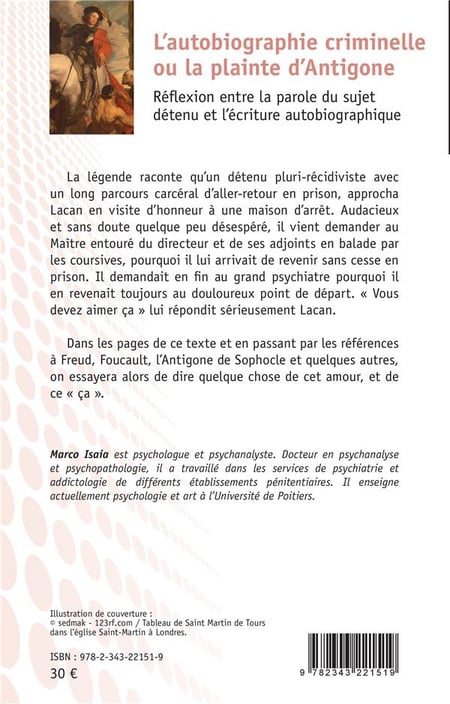 L'autobiographie criminelle ou la plainte d'Antigone

Réflexion entre la parole du sujet détenu et l'écriture autobiographique

La légende raconte qu'un détenu pluri-récidiviste avec un long parcours carcéral d'aller-retour en prison, approcha Lacan en visite d'honneur à une maison d'arrêt. Audacieux et sans doute quelque peu désespéré, il vient demander au Maître entouré du directeur et de ses adjoints en balade par les coursives, pourquoi il lui arrivait de revenir sans cesse en prison. Il demandait en fin au grand psychiatre pourquoi il en revenait toujours au douloureux point de départ. « Vous devez aimer ça » lui répondit sérieusement Lacan.

Dans les pages de ce texte et en passant par les références à Freud, Foucault, l'Antigone de Sophocle et quelques autres, on essayera alors de dire quelque chose de cet amour, et de ce « ça ».

Marco Isaia est psychologue et psychanalyste. Docteur en psychanalyse et psychopathologie, il a travaillé dans les services de psychiatrie et addictologie de différents établissements pénitentiaires. Il enseigne actuellement psychologie et art à l'Université de Poitiers.

Illustration de couverture :
© sedmak - 123rf.com / Tableau de Saint Martin de Tours dans l'église Saint-Martin à Londres.

ISBN : 978-2-343-22151-9
30 €

9 782343 221519